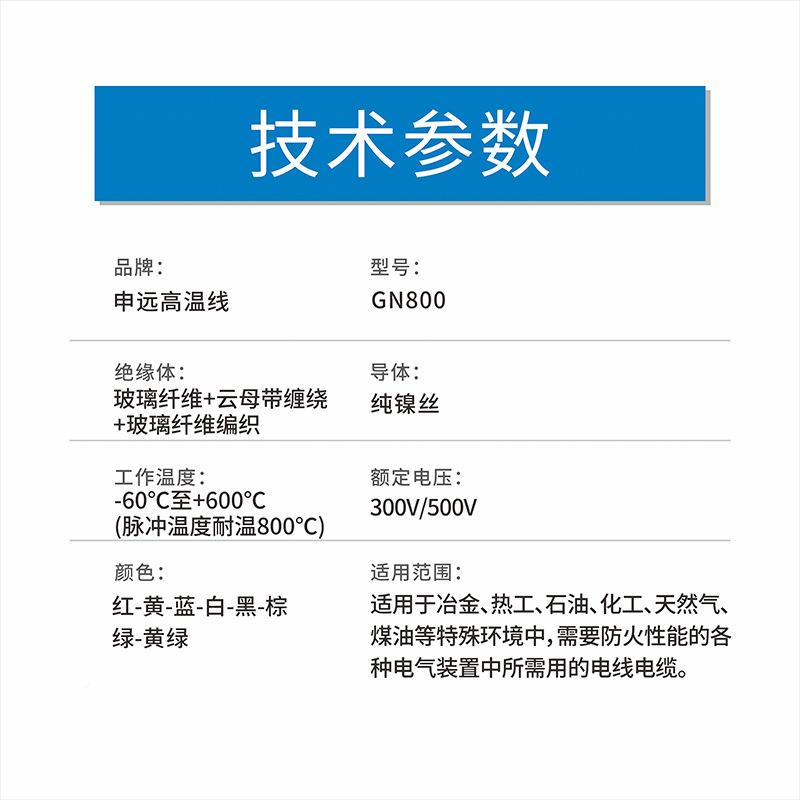 技术参数

品牌：
申远高温线

型号：
GN800

绝缘体：
玻璃纤维+云母带缠绕+玻璃纤维编织

导体：
纯镍丝

工作温度：
-60°C至+600°C
(脉冲温度耐温800°C)

额定电压：
300V/500V

颜色：
红-黄-蓝-白-黑-棕
绿-黄绿

适用范围：
适用于冶金、热工、石油、化工、天然气、煤油等特殊环境中，需要防火性能的各种电气装置中所需用的电线电缆。